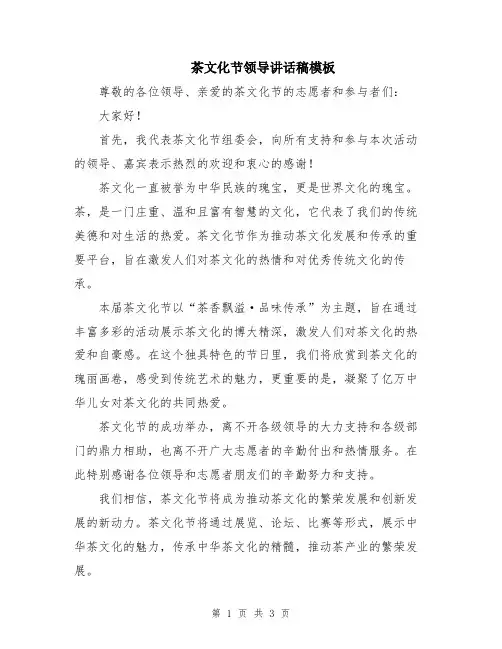 茶文化节领导讲话稿模板

尊敬的各位领导、亲爱的茶文化节的志愿者和参与者们：

大家好！

首先，我代表茶文化节组委会，向所有支持和参与本次活动的领导、嘉宾表示热烈的欢迎和衷心的感谢！

茶文化一直被誉为中华民族的瑰宝，更是世界文化的瑰宝。茶，是一门庄重、温和且富有智慧的文化，它代表了我们的传统美德和对生活的热爱。茶文化节作为推动茶文化发展和传承的重要平台，旨在激发人们对茶文化的热情和对优秀传统文化的传承。

本届茶文化节以“茶香飘溢·品味传承”为主题，旨在通过丰富多彩的活动展示茶文化的博大精深，激发人们对茶文化的热爱和自豪感。在这个独具特色的节日里，我们将欣赏到茶文化的瑰丽画卷，感受到传统艺术的魅力，更重要的是，凝聚了亿万中华儿女对茶文化的共同热爱。

茶文化节的成功举办，离不开各级领导的大力支持和各级部门的鼎力相助，也离不开广大志愿者的辛勤付出和热情服务。在此特别感谢各位领导和志愿者朋友们的辛勤努力和支持。

我们相信，茶文化节将成为推动茶文化的繁荣发展和创新发展的新动力。茶文化节将通过展览、论坛、比赛等形式，展示中华茶文化的魅力，传承中华茶文化的精髓，推动茶产业的繁荣发展。

第 1 页 共 3 页